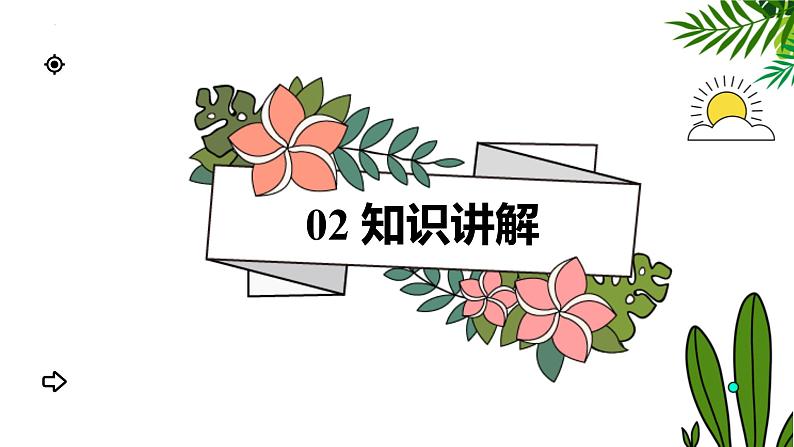 02 知识讲解